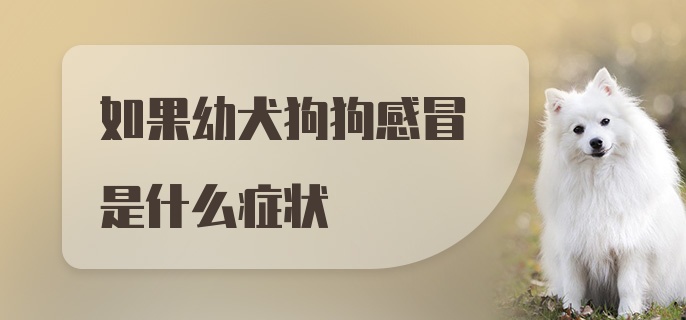 如果幼犬狗狗感冒是什么症状